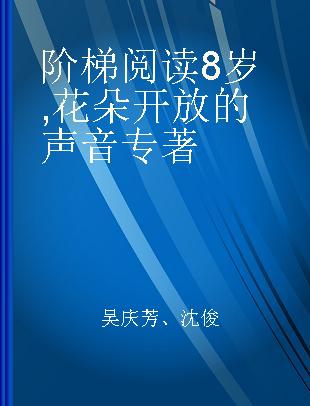 阶梯阅读8岁,花朵开放的声音专著

吴庆芳、沈俊